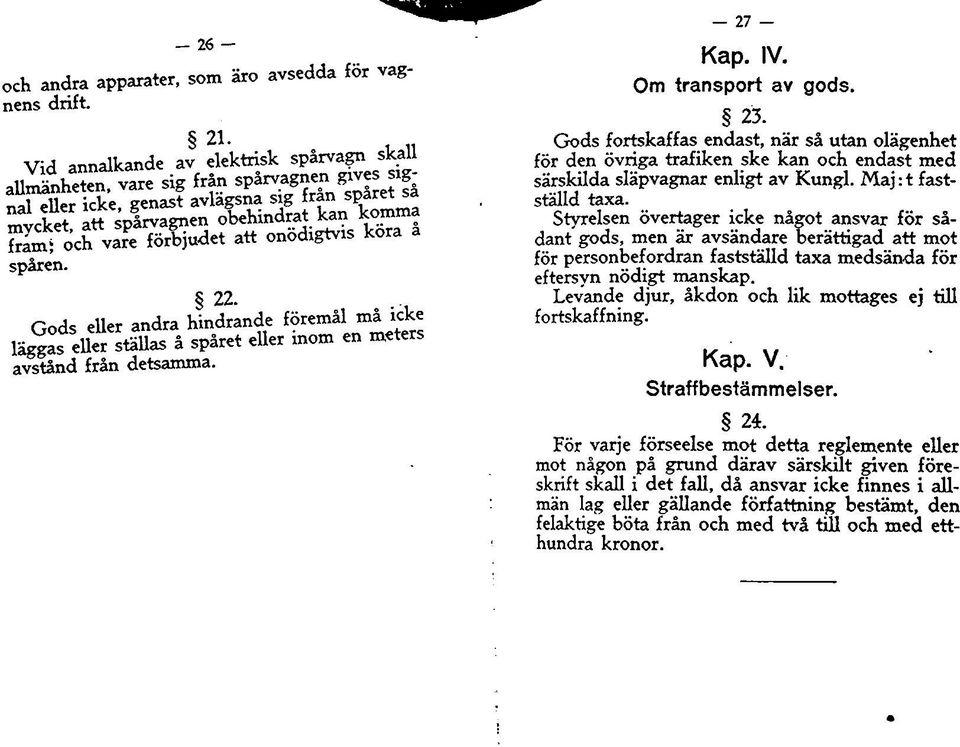 — 26 —

och andra apparater, som äro avsedda för vagnens drift.

§ 21.

Vid annalkande av elektrisk spårvagn skall allmänheten, vare sig från spårvagnen gives signal eller icke, genast avlägsna sig från spåret så mycket, att spårvagnen obehindrat kan komma fram; och vare förbjudet att onödigtvis köra å spåren.

§ 22.

Gods eller andra hindrande föremål må icke läggas eller ställas å spåret eller inom en meters avstånd från detsamma.

— 27 —

Kap. IV.

Om transport av gods.

§ 23.

Gods fortskaffas endast, när så utan olägenhet för den övriga trafiken ske kan och endast med särskilda släpvagnar enligt av Kungl. Maj:t fastställd taxa.

Styrelsen övertager icke något ansvar för sådant gods, men är avsändare berättigad att mot för personbefordran fastställd taxa medsända för eftersyn nödigt manskap.

Levande djur, åkdon och lik mottages ej till fortskaffning.

Kap. V.

Straffbestämmelser.

§ 24.

För varje förseelse mot detta reglemente eller mot någon på grund därav särskilt given föreskrift skall i det fall, då ansvar icke finnes i allmän lag eller gällande författning bestämt, den felaktige böta från och med två till och med etthundra kronor.